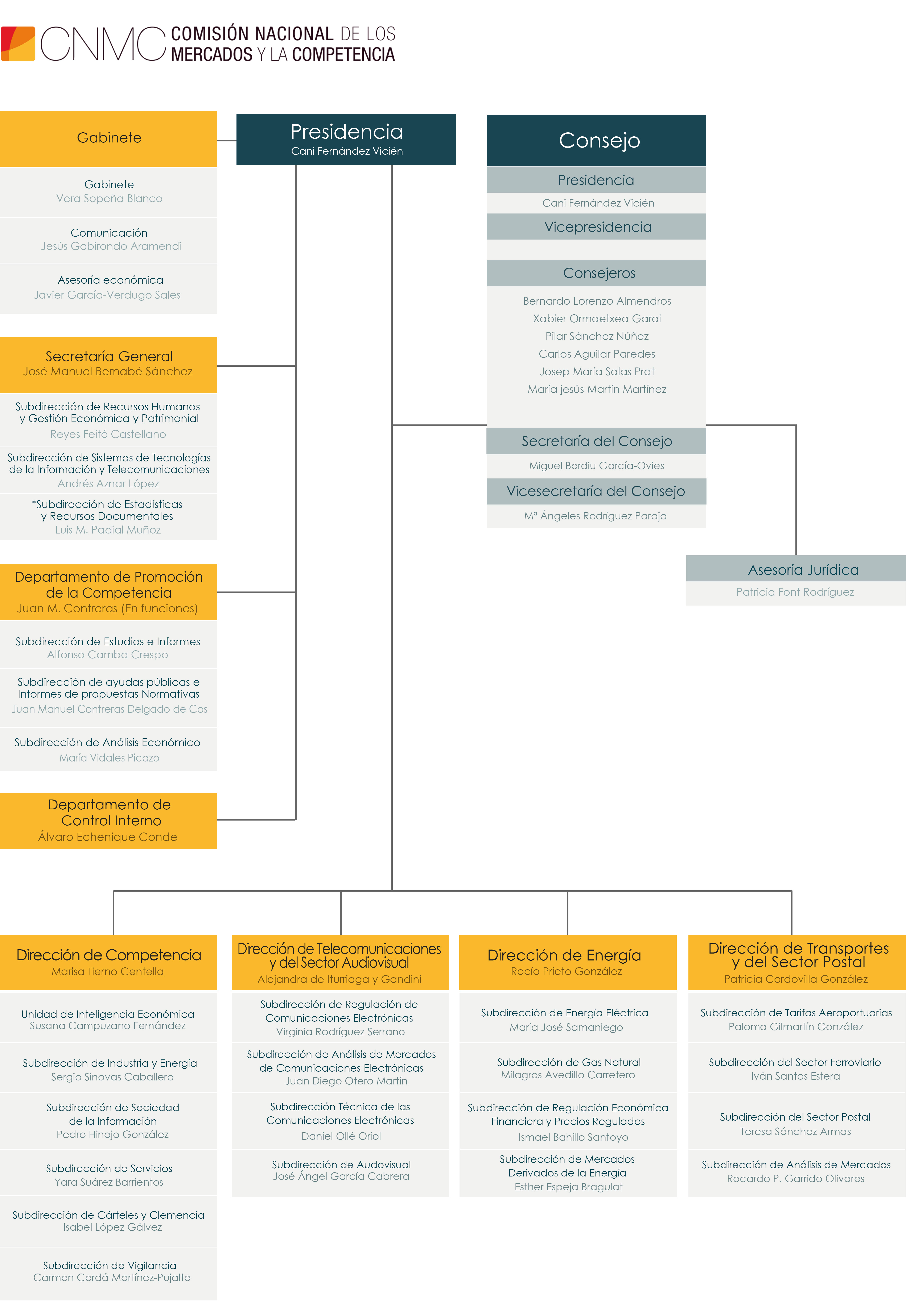 CNMC COMISIÓN NACIONAL DE LOS MERCADOS Y LA COMPETENCIA

Gabinete

Gabinete
Vera Sopeña Blanco

Comunicación
Jesús Gabirondo Aramendi

Asesoría económica
Javier García-Verdugo Sales

Secretaría General
José Manuel Bernabé Sánchez

Subdirección de Recursos Humanos y Gestión Económica y Patrimonial
Reyes Feitó Castellano

Subdirección de Sistemas de Tecnologías de la Información y Telecomunicaciones
Andrés Aznar López

*Subdirección de Estadísticas y Recursos Documentales
Luis M. Padial Muñoz

Departamento de Promoción de la Competencia
Juan M. Contreras (En funciones)

Subdirección de Estudios e Informes
Alfonso Camba Crespo

Subdirección de ayudas públicas e Informes de propuestas Normativas
Juan Manuel Contreras Delgado de Cos

Subdirección de Análisis Económico
María Vidales Picazo

Departamento de Control Interno
Álvaro Echenique Conde

Presidencia
Cani Fernández Vicién

Consejo

Presidencia
Cani Fernández Vicién

Vicepresidencia

Consejeros
Bernardo Lorenzo Almendros
Xabier Ormaetxea Garai
Pilar Sánchez Núñez
Carlos Aguilar Paredes
Josep María Salas Prat
María jesús Martín Martínez

Secretaría del Consejo
Miguel Bordiu García-Ovies

Vicesecretaría del Consejo
Mª Ángeles Rodríguez Paraja

Asesoría Jurídica
Patricia Font Rodríguez

Dirección de Competencia
Marisa Tierno Centella

Unidad de Inteligencia Económica
Susana Campuzano Fernández

Subdirección de Industria y Energía
Sergio Sinovas Caballero

Subdirección de Sociedad de la Información
Pedro Hinojo González

Subdirección de Servicios
Yara Suárez Barrientos

Subdirección de Cárteles y Clemencia
Isabel López Gálvez

Subdirección de Vigilancia
Carmen Cerdá Martínez-Pujalte

Dirección de Telecomunicaciones y del Sector Audiovisual
Alejandra de Iturriaga y Gandini

Subdirección de Regulación de Comunicaciones Electrónicas
Virginia Rodríguez Serrano

Subdirección de Análisis de Mercados de Comunicaciones Electrónicas
Juan Diego Otero Martín

Subdirección Técnica de las Comunicaciones Electrónicas
Daniel Ollé Oriol

Subdirección de Audovisual
José Ángel García Cabrera

Dirección de Energía
Rocío Prieto González

Subdirección de Energía Eléctrica
María José Samaniego

Subdirección de Gas Natural
Milagros Avedillo Carretero

Subdirección de Regulación Económica Financiera y Precios Regulados
Ismael Bahillo Santoyo

Subdirección de Mercados Derivados de la Energía
Esther Espeja Bragulat

Dirección de Transportes y del Sector Postal
Patricia Cordovilla González

Subdirección de Tarifas Aeroportuarias
Paloma Gilmartín González

Subdirección del Sector Ferroviario
Iván Santos Estera

Subdirección del Sector Postal
Teresa Sánchez Armas

Subdirección de Análisis de Mercados
Rocardo P. Garrido Olivares